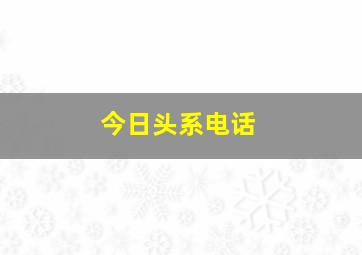 今日头系电话